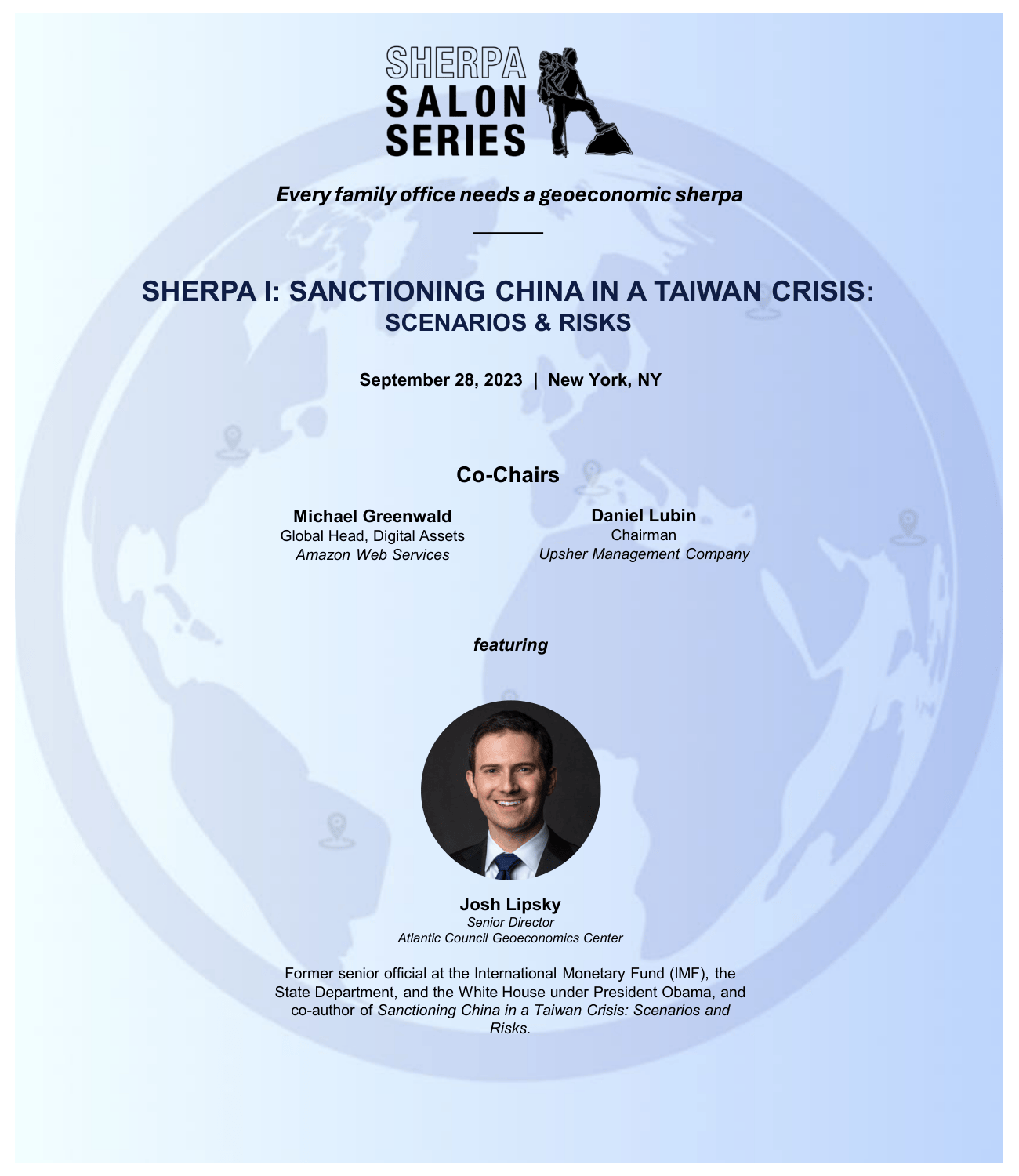 SHERPA
SALON
SERIES

Every family office needs a geoeconomic sherpa

SHERPA I: SANCTIONING CHINA IN A TAIWAN CRISIS:
SCENARIOS & RISKS

September 28, 2023 | New York, NY

Co-Chairs

Michael Greenwald
Global Head, Digital Assets
Amazon Web Services

Daniel Lubin
Chairman
Upsher Management Company

featuring

Josh Lipsky
Senior Director
Atlantic Council Geoeconomics Center

Former senior official at the International Monetary Fund (IMF), the State Department, and the White House under President Obama, and co-author of Sanctioning China in a Taiwan Crisis: Scenarios and Risks.